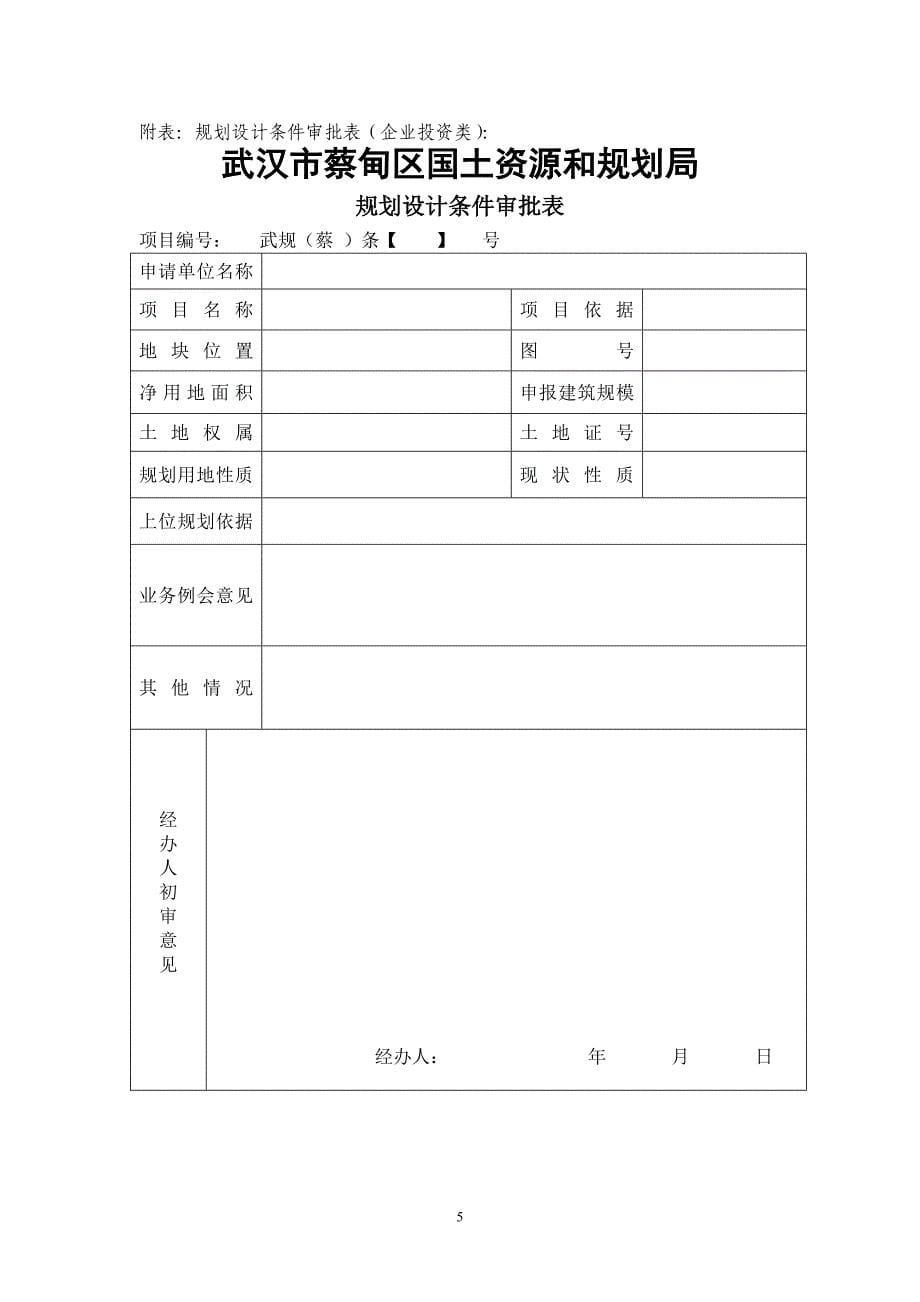 附表：规划设计条件审批表（企业投资类）:

武汉市蔡甸区国土资源和规划局

规划设计条件审批表

项目编号： 武规（蔡 ）条【 】 号

| 申请单位名称 | | | |
|---|---|---|---|
| 项 目 名 称 | | 项 目 依 据 | |
| 地 块 位 置 | | 图 号 | |
| 净 用 地 面 积 | | 申报建筑规模 | |
| 土 地 权 属 | | 土 地 证 号 | |
| 规划用地性质 | | 现 状 性 质 | |
| 上位规划依据 | | | |
| 业务例会意见 | | | |
| 其 他 情 况 | | | |
| 经办人初审意见 | 经办人： 年 月 日 | | |

5